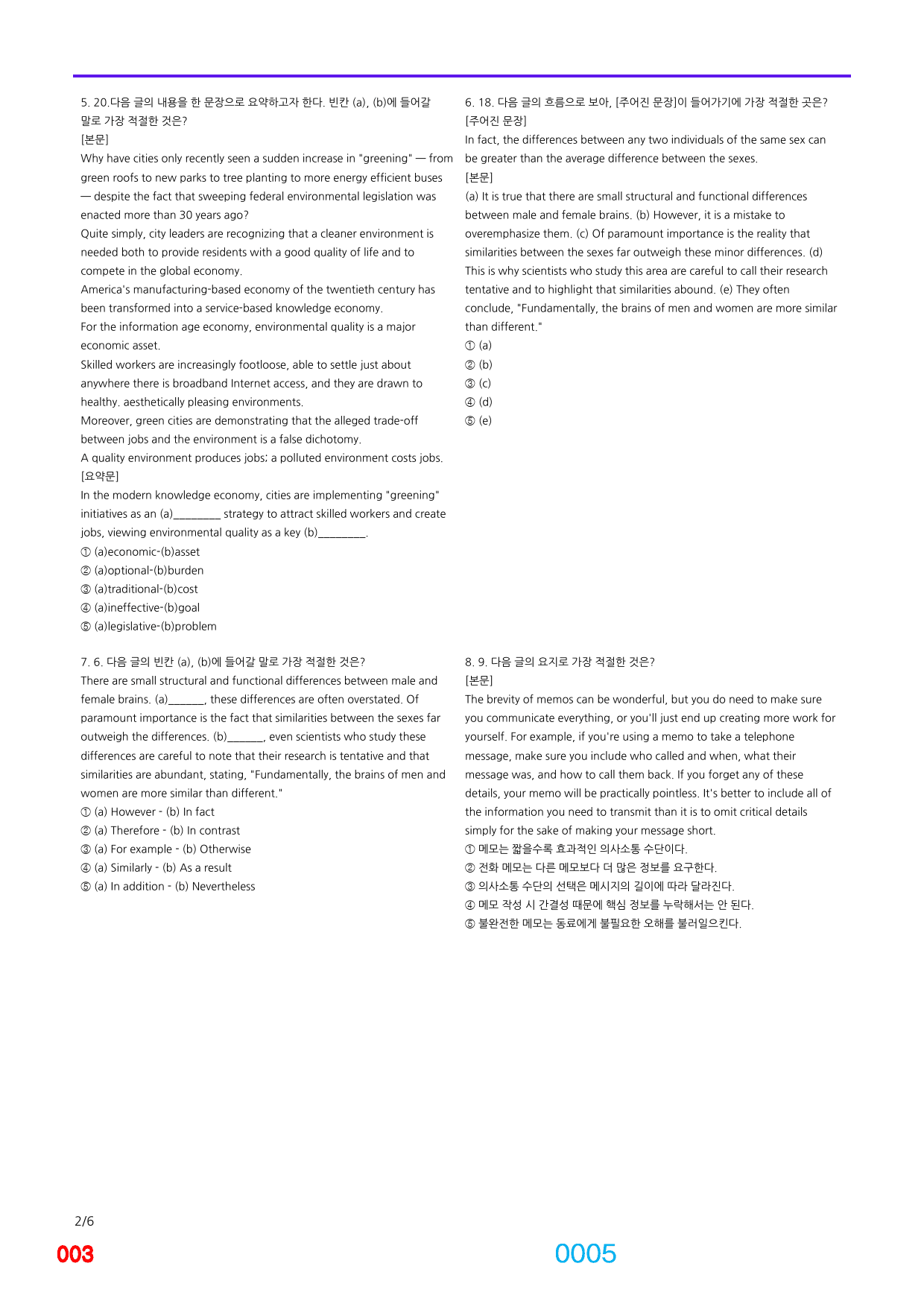 5. 20.다음 글의 내용을 한 문장으로 요약하고자 한다. 빈칸 (a), (b)에 들어갈 말로 가장 적절한 것은?
[본문]
Why have cities only recently seen a sudden increase in "greening" — from green roofs to new parks to tree planting to more energy efficient buses — despite the fact that sweeping federal environmental legislation was enacted more than 30 years ago?
Quite simply, city leaders are recognizing that a cleaner environment is needed both to provide residents with a good quality of life and to compete in the global economy.
America's manufacturing-based economy of the twentieth century has been transformed into a service-based knowledge economy.
For the information age economy, environmental quality is a major economic asset.
Skilled workers are increasingly footloose, able to settle just about anywhere there is broadband Internet access, and they are drawn to healthy. aesthetically pleasing environments.
Moreover, green cities are demonstrating that the alleged trade-off between jobs and the environment is a false dichotomy.
A quality environment produces jobs; a polluted environment costs jobs.
[요약문]
In the modern knowledge economy, cities are implementing "greening" initiatives as an (a)____ strategy to attract skilled workers and create jobs, viewing environmental quality as a key (b)____.
① (a)economic-(b)asset
② (a)optional-(b)burden
③ (a)traditional-(b)cost
④ (a)ineffective-(b)goal
⑤ (a)legislative-(b)problem

7. 6. 다음 글의 빈칸 (a), (b)에 들어갈 말로 가장 적절한 것은?
There are small structural and functional differences between male and female brains. (a)____, these differences are often overstated. Of paramount importance is the fact that similarities between the sexes far outweigh the differences. (b)____, even scientists who study these differences are careful to note that their research is tentative and that similarities are abundant, stating, "Fundamentally, the brains of men and women are more similar than different."
① (a) However - (b) In fact
② (a) Therefore - (b) In contrast
③ (a) For example - (b) Otherwise
④ (a) Similarly - (b) As a result
⑤ (a) In addition - (b) Nevertheless

6. 18. 다음 글의 흐름으로 보아, [주어진 문장]이 들어가기에 가장 적절한 곳은?
[주어진 문장]
In fact, the differences between any two individuals of the same sex can be greater than the average difference between the sexes.
[본문]
(a) It is true that there are small structural and functional differences between male and female brains. (b) However, it is a mistake to overemphasize them. (c) Of paramount importance is the reality that similarities between the sexes far outweigh these minor differences. (d) This is why scientists who study this area are careful to call their research tentative and to highlight that similarities abound. (e) They often conclude, "Fundamentally, the brains of men and women are more similar than different."
① (a)
② (b)
③ (c)
④ (d)
⑤ (e)

8. 9. 다음 글의 요지로 가장 적절한 것은?
[본문]
The brevity of memos can be wonderful, but you do need to make sure you communicate everything, or you'll just end up creating more work for yourself. For example, if you're using a memo to take a telephone message, make sure you include who called and when, what their message was, and how to call them back. If you forget any of these details, your memo will be practically pointless. It's better to include all of the information you need to transmit than it is to omit critical details simply for the sake of making your message short.
① 메모는 짧을수록 효과적인 의사소통 수단이다.
② 전화 메모는 다른 메모보다 더 많은 정보를 요구한다.
③ 의사소통 수단의 선택은 메시지의 길이에 따라 달라진다.
④ 메모 작성 시 간결성 때문에 핵심 정보를 누락해서는 안 된다.
⑤ 불완전한 메모는 동료에게 불필요한 오해를 불러일으킨다.

2/6
003
0005